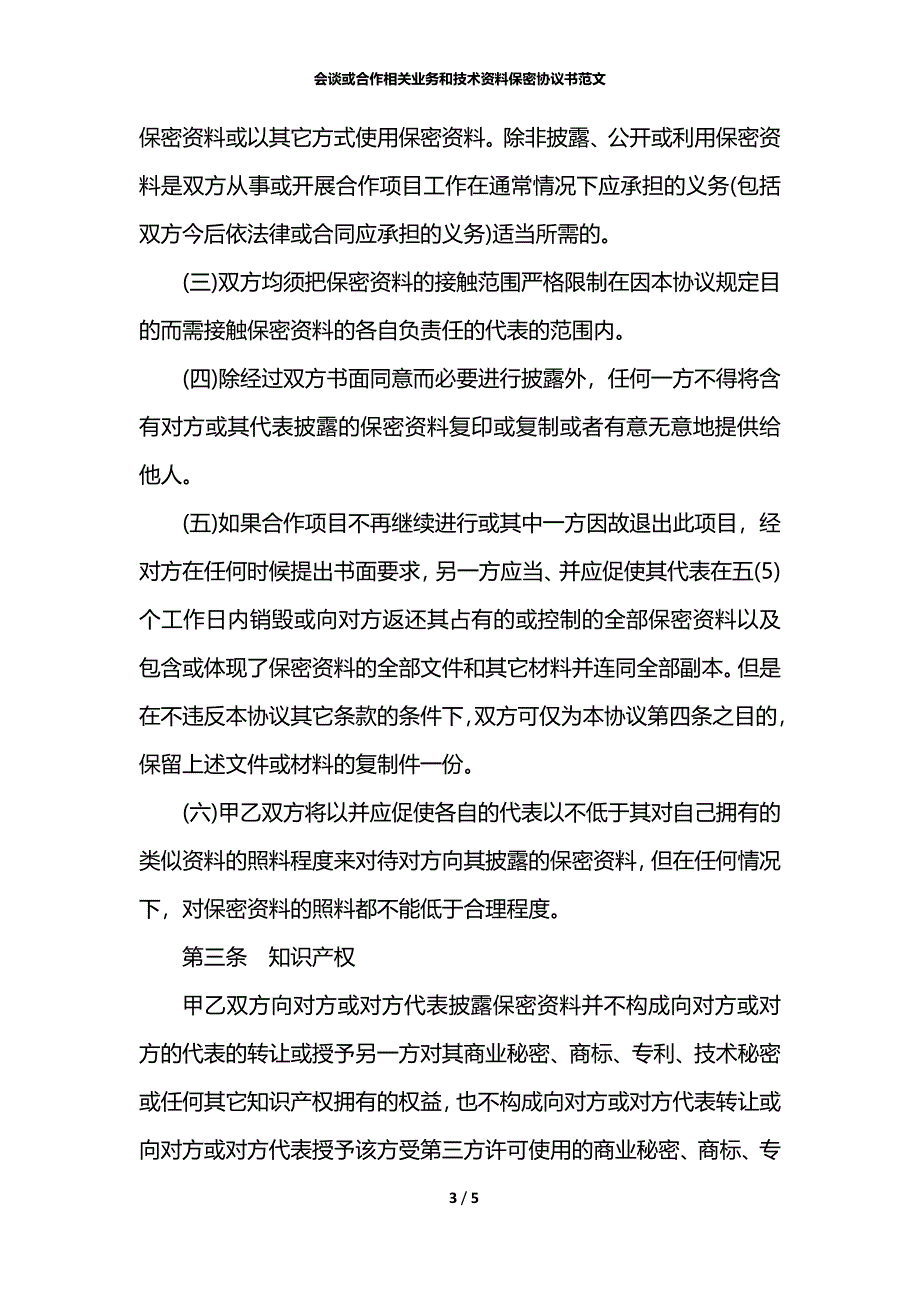 会谈或合作相关业务和技术资料保密协议书范文

保密资料或以其它方式使用保密资料。除非披露、公开或利用保密资料是双方从事或开展合作项目工作在通常情况下应承担的义务(包括双方今后依法律或合同应承担的义务)适当所需的。

(三)双方均须把保密资料的接触范围严格限制在因本协议规定目的而需接触保密资料的各自负责任的代表的范围内。

(四)除经过双方书面同意而必要进行披露外，任何一方不得将含有对方或其代表披露的保密资料复印或复制或者有意无意地提供给他人。

(五)如果合作项目不再继续进行或其中一方因故退出此项目，经对方在任何时候提出书面要求，另一方应当、并应促使其代表在五(5)个工作日内销毁或向对方返还其占有的或控制的全部保密资料以及包含或体现了保密资料的全部文件和其它材料并连同全部副本。但是在不违反本协议其它条款的条件下，双方可仅为本协议第四条之目的，保留上述文件或材料的复制件一份。

(六)甲乙双方将以并应促使各自的代表以不低于其对自己拥有的类似资料的照料程度来对待对方向其披露的保密资料，但在任何情况下，对保密资料的照料都不能低于合理程度。

第三条　知识产权

甲乙双方向对方或对方代表披露保密资料并不构成向对方或对方的代表的转让或授予另一方对其商业秘密、商标、专利、技术秘密或任何其它知识产权拥有的权益，也不构成向对方或对方代表转让或向对方或对方代表授予该方受第三方许可使用的商业秘密、商标、专

3 / 5